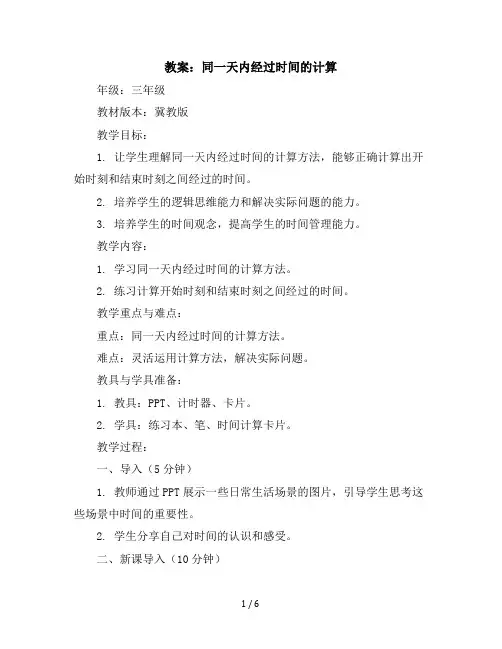 教案：同一天内经过时间的计算

年级：三年级

教材版本：冀教版

教学目标：

1. 让学生理解同一天内经过时间的计算方法，能够正确计算出开始时刻和结束时刻之间经过的时间。

2. 培养学生的逻辑思维能力和解决实际问题的能力。

3. 培养学生的时间观念，提高学生的时间管理能力。

教学内容：

1. 学习同一天内经过时间的计算方法。

2. 练习计算开始时刻和结束时刻之间经过的时间。

教学重点与难点：

重点：同一天内经过时间的计算方法。

难点：灵活运用计算方法，解决实际问题。

教具与学具准备：

1. 教具：PPT、计时器、卡片。

2. 学具：练习本、笔、时间计算卡片。

教学过程：

一、导入（5 分钟）

1. 教师通过 PPT 展示一些日常生活场景的图片，引导学生思考这些场景中时间的重要性。

2. 学生分享自己对时间的认识和感受。

二、新课导入（10 分钟）

1 / 6